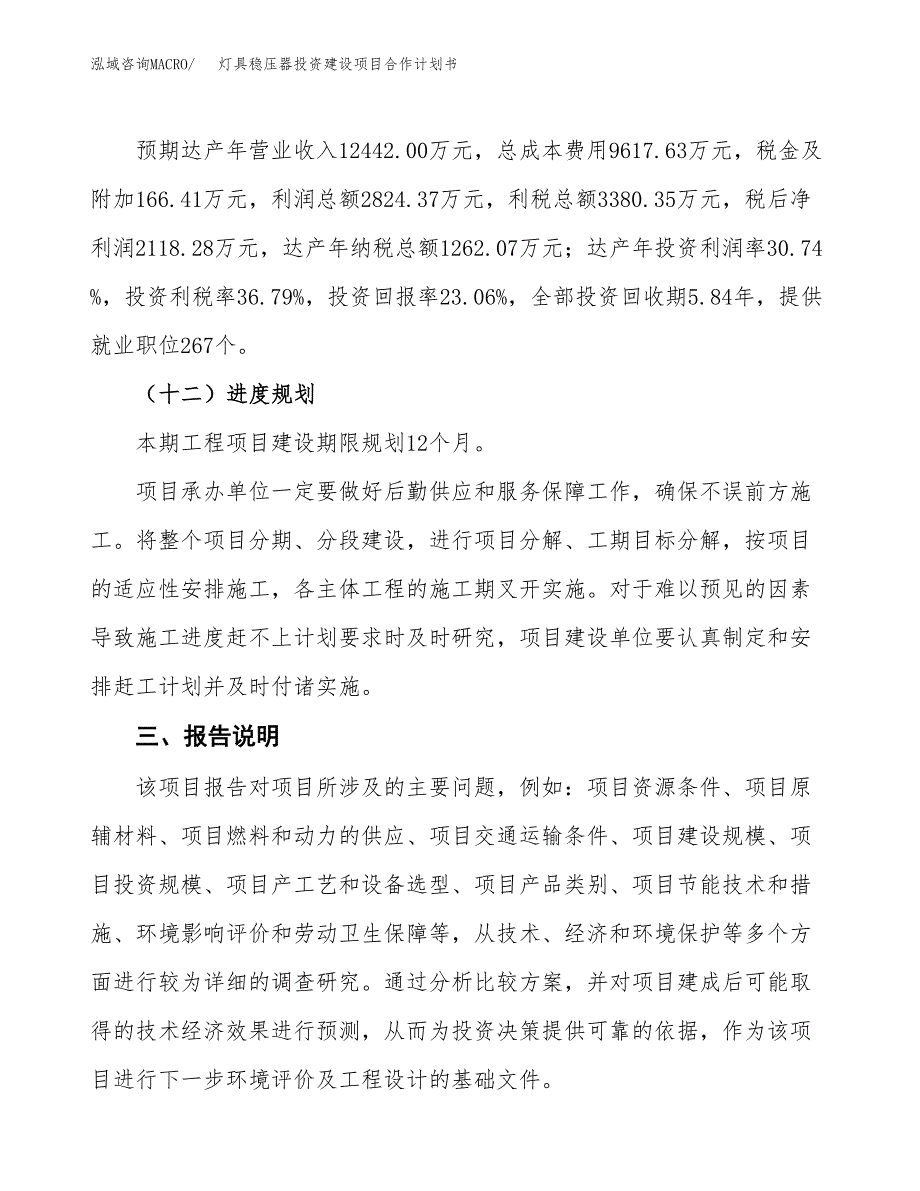 泓域咨询MACRO/　灯具稳压器投资建设项目合作计划书

预期达产年营业收入12442.00万元，总成本费用9617.63万元，税金及附加166.41万元，利润总额2824.37万元，利税总额3380.35万元，税后净利润2118.28万元，达产年纳税总额1262.07万元；达产年投资利润率30.74%，投资利税率36.79%，投资回报率23.06%，全部投资回收期5.84年，提供就业职位267个。

（十二）进度规划

本期工程项目建设期限规划12个月。

项目承办单位一定要做好后勤供应和服务保障工作，确保不误前方施工。将整个项目分期、分段建设，进行项目分解、工期目标分解，按项目的适应性安排施工，各主体工程的施工期叉开实施。对于难以预见的因素导致施工进度赶不上计划要求时及时研究，项目建设单位要认真制定和安排赶工计划并及时付诸实施。

三、报告说明

该项目报告对项目所涉及的主要问题，例如：项目资源条件、项目原辅材料、项目燃料和动力的供应、项目交通运输条件、项目建设规模、项目投资规模、项目产工艺和设备选型、项目产品类别、项目节能技术和措施、环境影响评价和劳动卫生保障等，从技术、经济和环境保护等多个方面进行较为详细的调查研究。通过分析比较方案，并对项目建成后可能取得的技术经济效果进行预测，从而为投资决策提供可靠的依据，作为该项目进行下一步环境评价及工程设计的基础文件。